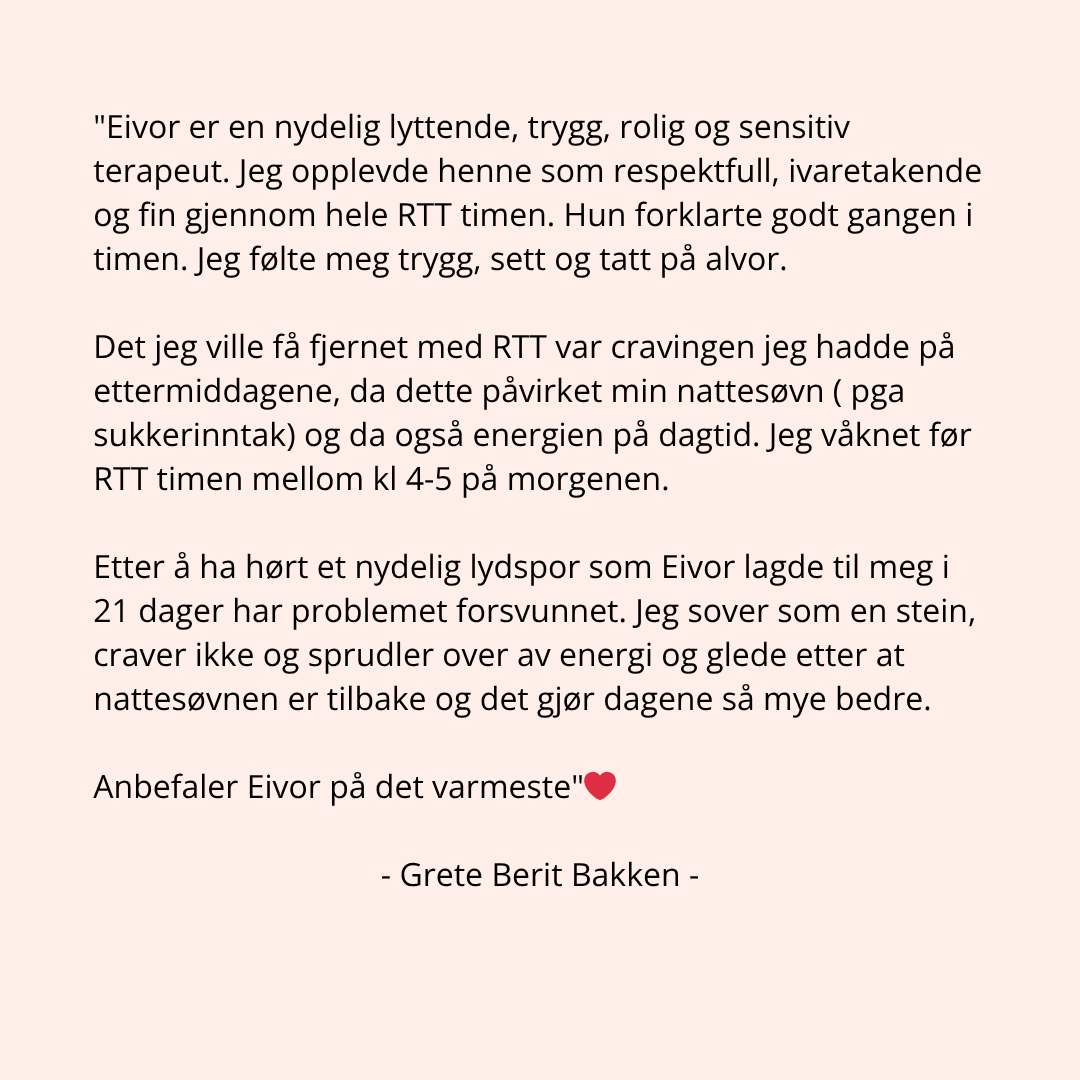 "Eivor er en nydelig lyttende, trygg, rolig og sensitiv terapeut. Jeg opplevde henne som respektfull, ivaretakende og fin gjennom hele RTT timen. Hun forklarte godt gangen i timen. Jeg følte meg trygg, sett og tatt på alvor.

Det jeg ville få fjernet med RTT var cravingen jeg hadde på ettermiddagene, da dette påvirket min nattesøvn ( pga sukkerinntak) og da også energien på dagtid. Jeg våknet før RTT timen mellom kl 4-5 på morgenen.

Etter å ha hørt et nydelig lydspor som Eivor lagde til meg i 21 dager har problemet forsvunnet. Jeg sover som en stein, craver ikke og sprudler over av energi og glede etter at nattesøvnen er tilbake og det gjør dagene så mye bedre.

Anbefaler Eivor på det varmeste"❤

- Grete Berit Bakken -